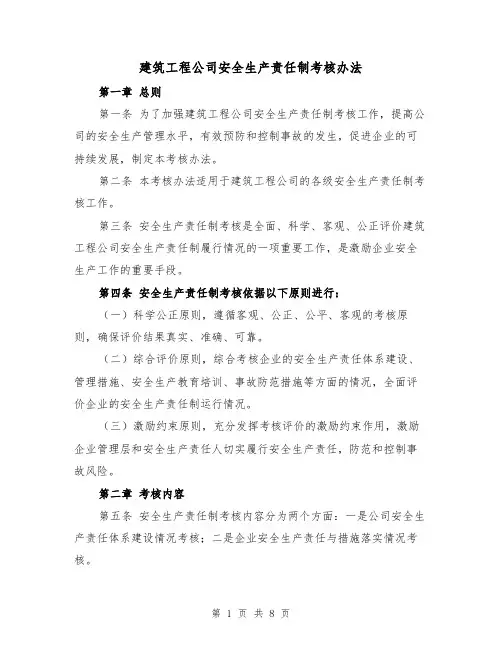 建筑工程公司安全生产责任制考核办法

第一章 总则

第一条 为了加强建筑工程公司安全生产责任制考核工作，提高公司的安全生产管理水平，有效预防和控制事故的发生，促进企业的可持续发展，制定本考核办法。

第二条 本考核办法适用于建筑工程公司的各级安全生产责任制考核工作。

第三条 安全生产责任制考核是全面、科学、客观、公正评价建筑工程公司安全生产责任制履行情况的一项重要工作，是激励企业安全生产工作的重要手段。

第四条 安全生产责任制考核依据以下原则进行：

（一）科学公正原则，遵循客观、公正、公平、客观的考核原则，确保评价结果真实、准确、可靠。

（二）综合评价原则，综合考核企业的安全生产责任体系建设、管理措施、安全生产教育培训、事故防范措施等方面的情况，全面评价企业的安全生产责任制运行情况。

（三）激励约束原则，充分发挥考核评价的激励约束作用，激励企业管理层和安全生产责任人切实履行安全生产责任，防范和控制事故风险。

第二章 考核内容

第五条 安全生产责任制考核内容分为两个方面：一是公司安全生产责任体系建设情况考核；二是企业安全生产责任与措施落实情况考核。

第 1 页 共 8 页